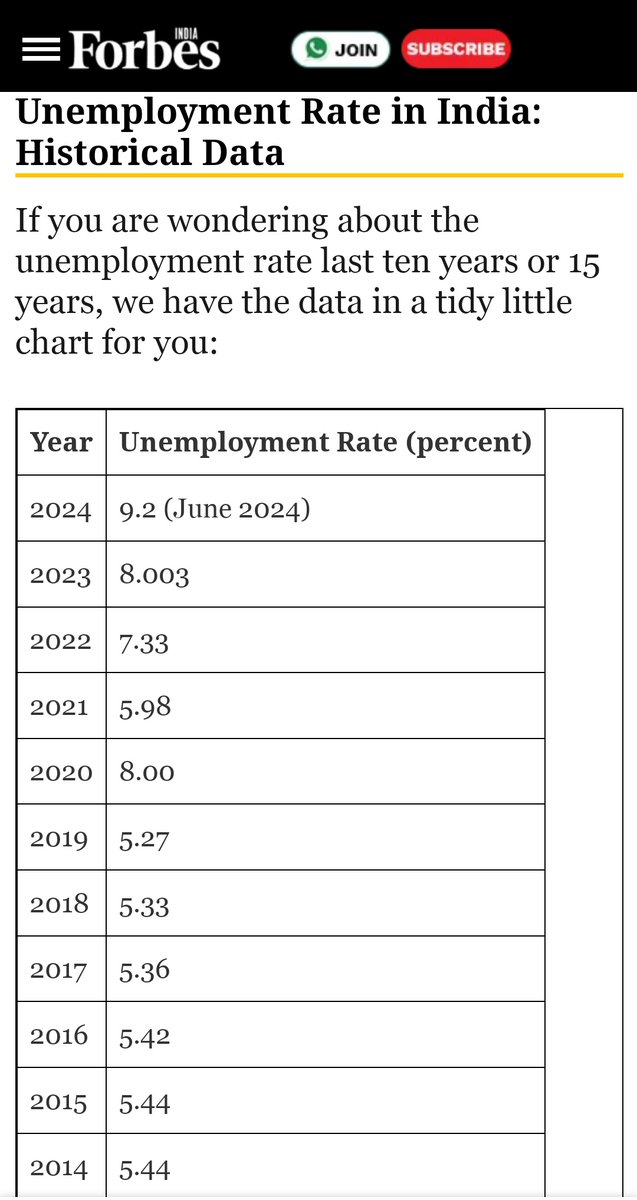 Forbes INDIA JOIN SUBSCRIBE

Unemployment Rate in India: Historical Data

If you are wondering about the unemployment rate last ten years or 15 years, we have the data in a tidy little chart for you:

| Year | Unemployment Rate (percent) |
|---|---|
| 2024 | 9.2 (June 2024) |
| 2023 | 8.003 |
| 2022 | 7.33 |
| 2021 | 5.98 |
| 2020 | 8.00 |
| 2019 | 5.27 |
| 2018 | 5.33 |
| 2017 | 5.36 |
| 2016 | 5.42 |
| 2015 | 5.44 |
| 2014 | 5.44 |